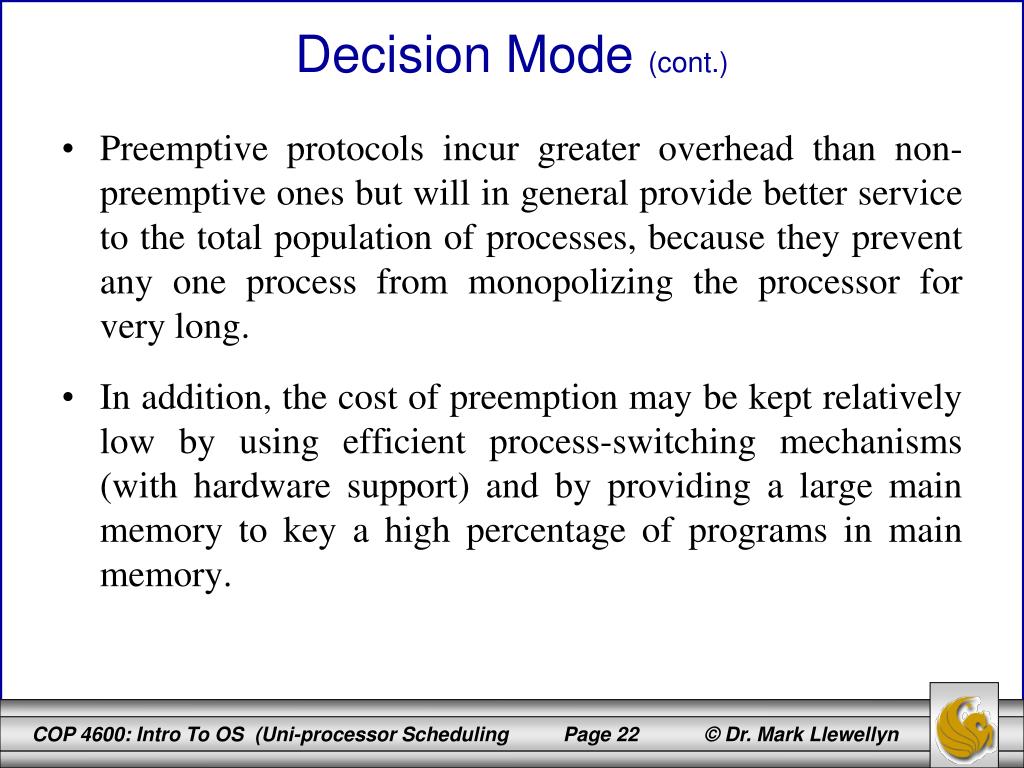 Decision Mode (cont.)

• Preemptive protocols incur greater overhead than non-preemptive ones but will in general provide better service to the total population of processes, because they prevent any one process from monopolizing the processor for very long.

• In addition, the cost of preemption may be kept relatively low by using efficient process-switching mechanisms (with hardware support) and by providing a large main memory to key a high percentage of programs in main memory.

COP 4600: Intro To OS (Uni-processor Scheduling Page 22 © Dr. Mark Llewellyn